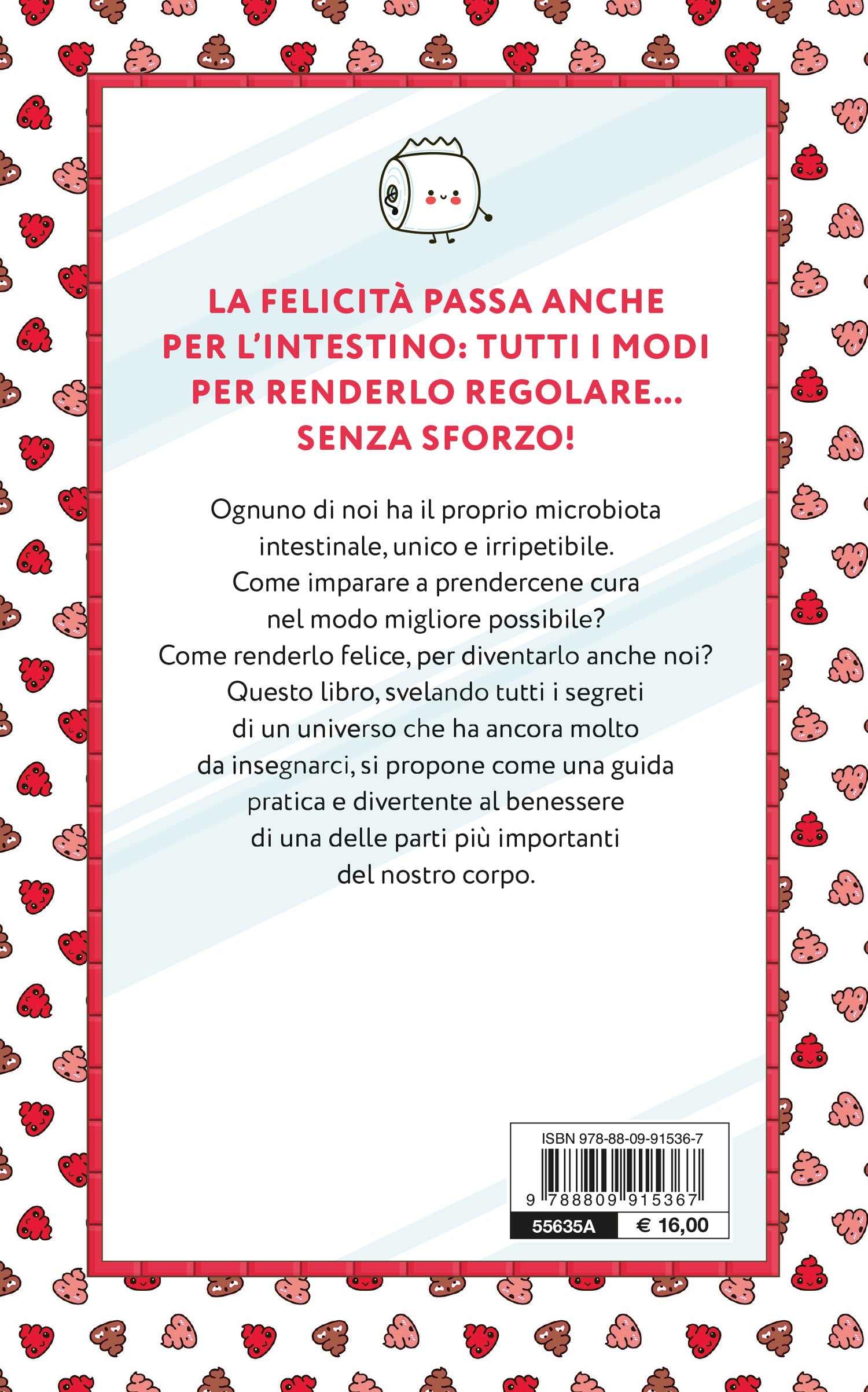 LA FELICITÀ PASSA ANCHE PER L'INTESTINO: TUTTI I MODI PER RENDERLO REGOLARE... SENZA SFORZO!

Ognuno di noi ha il proprio microbiota intestinale, unico e irripetibile. Come imparare a prendercene cura nel modo migliore possibile? Come renderlo felice, per diventarlo anche noi? Questo libro, svelando tutti i segreti di un universo che ha ancora molto da insegnarci, si propone come una guida pratica e divertente al benessere di una delle parti più importanti del nostro corpo.

ISBN 978-88-09-91536-7

9 788809 915367

55635A € 16,00